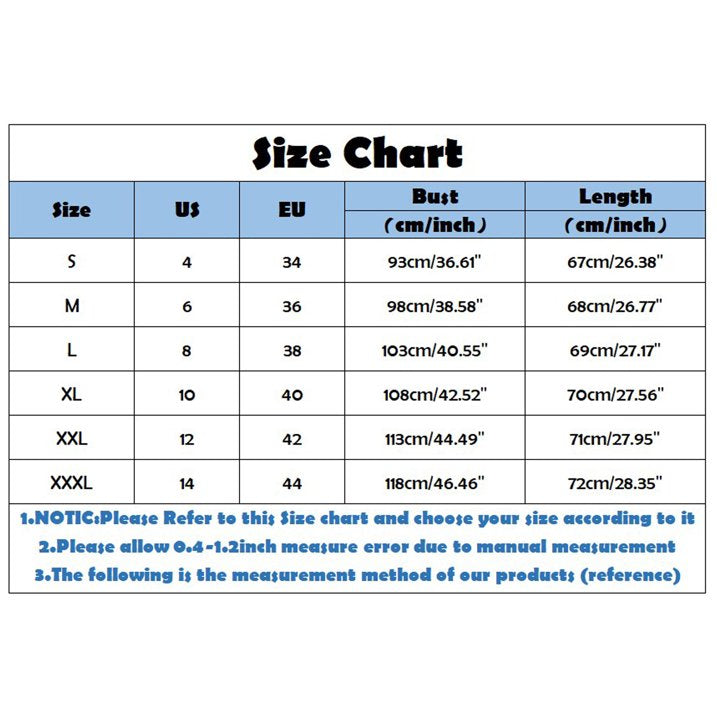 Size Chart

| Size | US | EU | Bust (cm/inch) | Length (cm/inch) |
|---|---|---|---|---|
| S | 4 | 34 | 93cm/36.61" | 67cm/26.38" |
| M | 6 | 36 | 98cm/38.58" | 68cm/26.77" |
| L | 8 | 38 | 103cm/40.55" | 69cm/27.17" |
| XL | 10 | 40 | 108cm/42.52" | 70cm/27.56" |
| XXL | 12 | 42 | 113cm/44.49" | 71cm/27.95" |
| XXXL | 14 | 44 | 118cm/46.46" | 72cm/28.35" |

1.NOTIC:Please Refer to this Size chart and choose your size according to it
2.Please allow 0.4-1.2inch measure error due to manual measurement
3.The following is the measurement method of our products (reference)